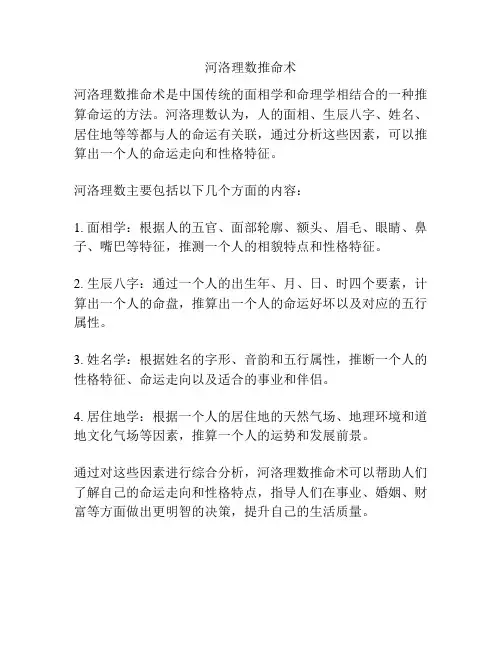 河洛理数推命术

河洛理数推命术是中国传统的面相学和命理学相结合的一种推算命运的方法。河洛理数认为，人的面相、生辰八字、姓名、居住地等等都与人的命运有关联，通过分析这些因素，可以推算出一个人的命运走向和性格特征。

河洛理数主要包括以下几个方面的内容：

1. 面相学：根据人的五官、面部轮廓、额头、眉毛、眼睛、鼻子、嘴巴等特征，推测一个人的相貌特点和性格特征。

2. 生辰八字：通过一个人的出生年、月、日、时四个要素，计算出一个人的命盘，推算出一个人的命运好坏以及对应的五行属性。

3. 姓名学：根据姓名的字形、音韵和五行属性，推断一个人的性格特征、命运走向以及适合的事业和伴侣。

4. 居住地学：根据一个人的居住地的天然气场、地理环境和道地文化气场等因素，推算一个人的运势和发展前景。

通过对这些因素进行综合分析，河洛理数推命术可以帮助人们了解自己的命运走向和性格特点，指导人们在事业、婚姻、财富等方面做出更明智的决策，提升自己的生活质量。